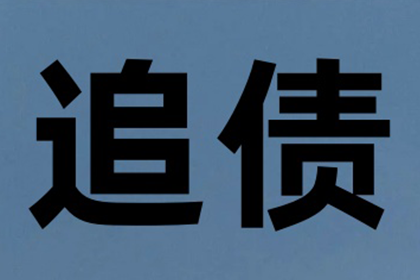 追债